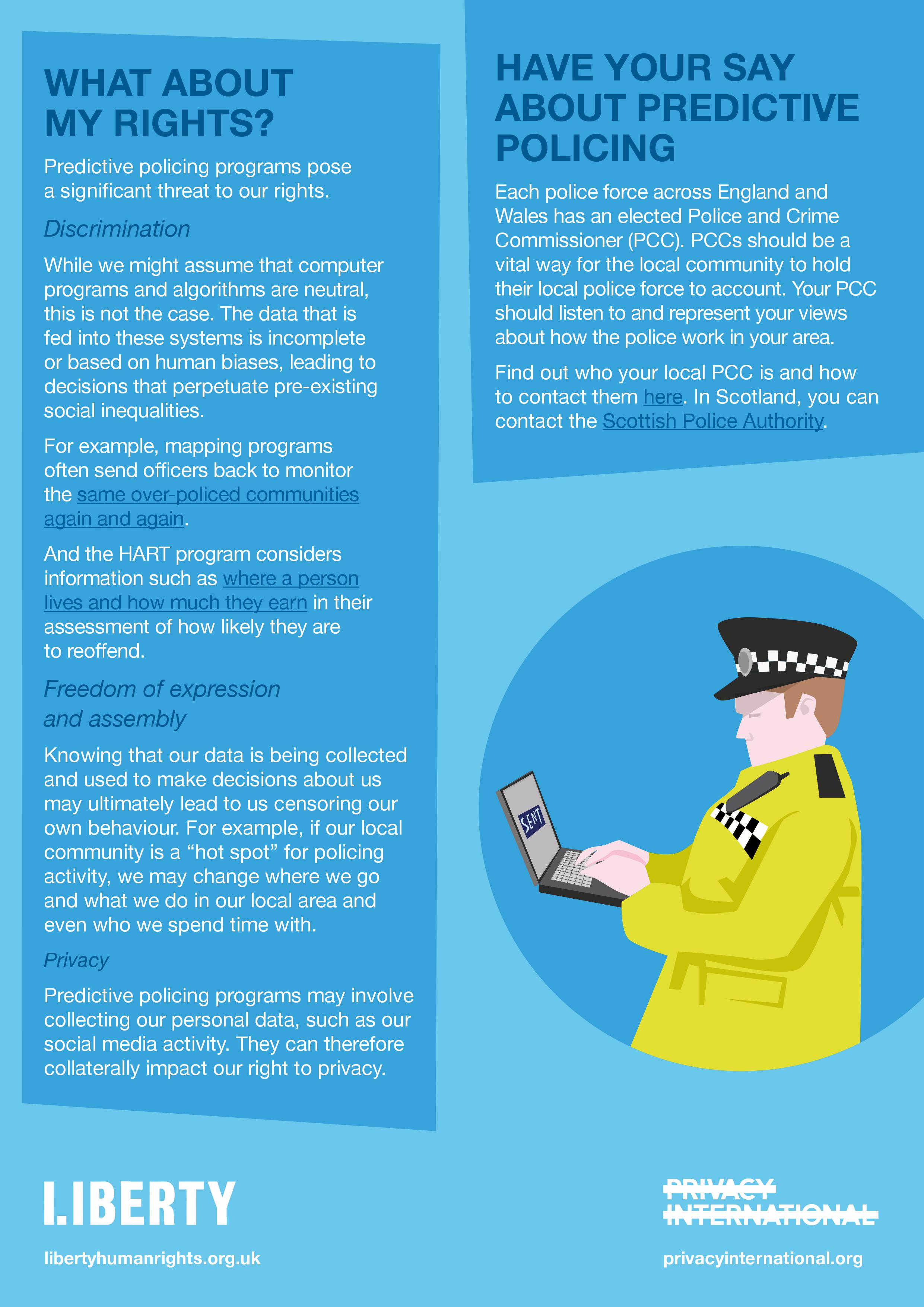 WHAT ABOUT MY RIGHTS?

Predictive policing programs pose a significant threat to our rights.

Discrimination

While we might assume that computer programs and algorithms are neutral, this is not the case. The data that is fed into these systems is incomplete or based on human biases, leading to decisions that perpetuate pre-existing social inequalities.

For example, mapping programs often send officers back to monitor the same over-policed communities again and again.

And the HART program considers information such as where a person lives and how much they earn in their assessment of how likely they are to reoffend.

Freedom of expression and assembly

Knowing that our data is being collected and used to make decisions about us may ultimately lead to us censoring our own behaviour. For example, if our local community is a "hot spot" for policing activity, we may change where we go and what we do in our local area and even who we spend time with.

Privacy

Predictive policing programs may involve collecting our personal data, such as our social media activity. They can therefore collaterally impact our right to privacy.

HAVE YOUR SAY ABOUT PREDICTIVE POLICING

Each police force across England and Wales has an elected Police and Crime Commissioner (PCC). PCCs should be a vital way for the local community to hold their local police force to account. Your PCC should listen to and represent your views about how the police work in your area.

Find out who your local PCC is and how to contact them here. In Scotland, you can contact the Scottish Police Authority.

SENT

LIBERTY

libertyhumanrights.org.uk

PRIVACY INTERNATIONAL

privacyinternational.org